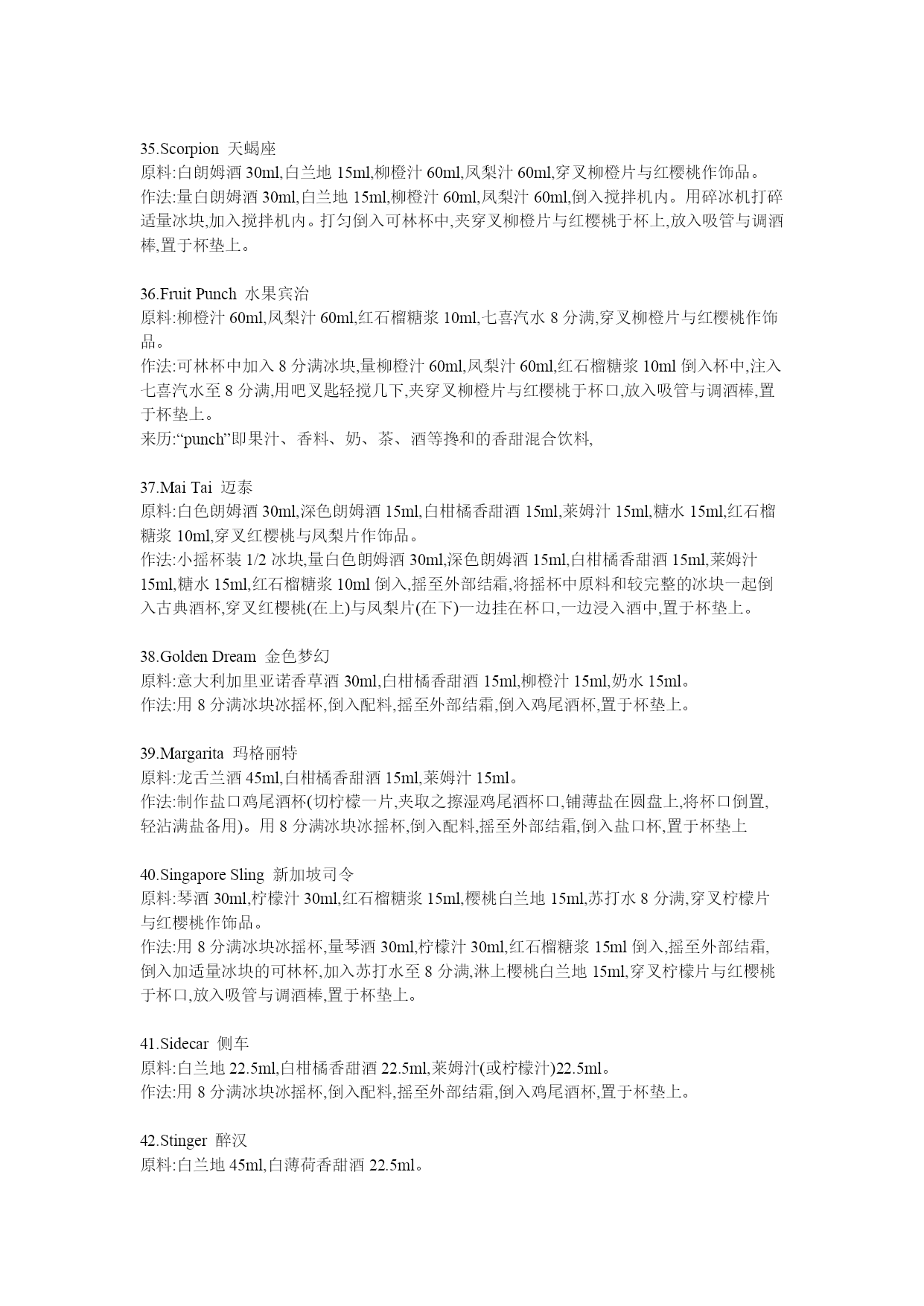 35.Scorpion 天蝎座
原料:白朗姆酒 30ml,白兰地 15ml,柳橙汁 60ml,凤梨汁 60ml,穿叉柳橙片与红樱桃作饰品。
作法:量白朗姆酒 30ml,白兰地 15ml,柳橙汁 60ml,凤梨汁 60ml,倒入搅拌机内。用碎冰机打碎适量冰块,加入搅拌机内。打匀倒入可林杯中,夹穿叉柳橙片与红樱桃于杯上,放入吸管与调酒棒,置于杯垫上。

36.Fruit Punch 水果宾治
原料:柳橙汁 60ml,凤梨汁 60ml,红石榴糖浆 10ml,七喜汽水 8 分满,穿叉柳橙片与红樱桃作饰品。
作法:可林杯中加入 8 分满冰块,量柳橙汁 60ml,凤梨汁 60ml,红石榴糖浆 10ml 倒入杯中,注入七喜汽水至 8 分满,用吧叉匙轻搅几下,夹穿叉柳橙片与红樱桃于杯口,放入吸管与调酒棒,置于杯垫上。
来历:“punch”即果汁、香料、奶、茶、酒等搀和的香甜混合饮料,

37.Mai Tai 迈泰
原料:白色朗姆酒 30ml,深色朗姆酒 15ml,白柑橘香甜酒 15ml,莱姆汁 15ml,糖水 15ml,红石榴糖浆 10ml,穿叉红樱桃与凤梨片作饰品。
作法:小摇杯装 1/2 冰块,量白色朗姆酒 30ml,深色朗姆酒 15ml,白柑橘香甜酒 15ml,莱姆汁 15ml,糖水 15ml,红石榴糖浆 10ml 倒入,摇至外部结霜,将摇杯中原料和较完整的冰块一起倒入古典酒杯,穿叉红樱桃(在上)与凤梨片(在下)一边挂在杯口,一边浸入酒中,置于杯垫上。

38.Golden Dream 金色梦幻
原料:意大利加里亚诺香草酒 30ml,白柑橘香甜酒 15ml,柳橙汁 15ml,奶水 15ml。
作法:用 8 分满冰块冰摇杯,倒入配料,摇至外部结霜,倒入鸡尾酒杯,置于杯垫上。

39.Margarita 玛格丽特
原料:龙舌兰酒 45ml,白柑橘香甜酒 15ml,莱姆汁 15ml。
作法:制作盐口鸡尾酒杯(切柠檬一片,夹取之擦湿鸡尾酒杯口,铺薄盐在圆盘上,将杯口倒置,轻沾满盐备用)。用 8 分满冰块冰摇杯,倒入配料,摇至外部结霜,倒入盐口杯,置于杯垫上

40.Singapore Sling 新加坡司令
原料:琴酒 30ml,柠檬汁 30ml,红石榴糖浆 15ml,樱桃白兰地 15ml,苏打水 8 分满,穿叉柠檬片与红樱桃作饰品。
作法:用 8 分满冰块冰摇杯,量琴酒 30ml,柠檬汁 30ml,红石榴糖浆 15ml 倒入,摇至外部结霜,倒入加适量冰块的可林杯,加入苏打水至 8 分满,淋上樱桃白兰地 15ml,穿叉柠檬片与红樱桃于杯口,放入吸管与调酒棒,置于杯垫上。

41.Sidecar 侧车
原料:白兰地 22.5ml,白柑橘香甜酒 22.5ml,莱姆汁(或柠檬汁)22.5ml。
作法:用 8 分满冰块冰摇杯,倒入配料,摇至外部结霜,倒入鸡尾酒杯,置于杯垫上。

42.Stinger 醉汉
原料:白兰地 45ml,白薄荷香甜酒 22.5ml。